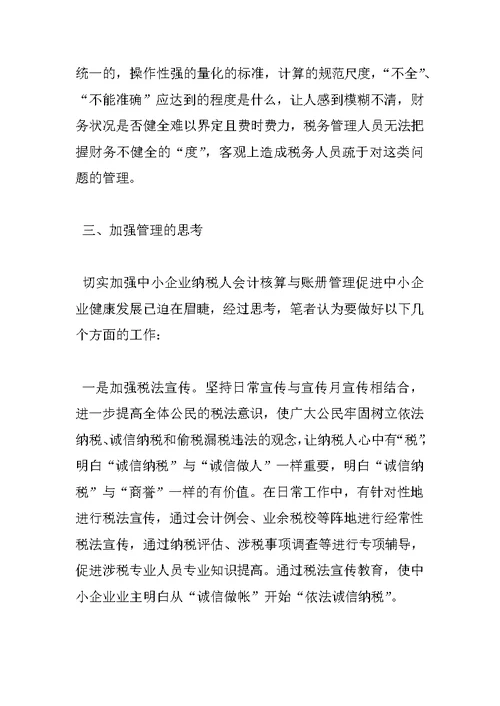 统一的，操作性强的量化的标准，计算的规范尺度，“不全”、“不能准确”应达到的程度是什么，让人感到模糊不清，财务状况是否健全难以界定且费时费力，税务管理人员无法把握财务不健全的“度”，客观上造成税务人员疏于对这类问题的管理。

三、加强管理的思考

切实加强中小企业纳税人会计核算与账册管理促进中小企业健康发展已迫在眉睫，经过思考，笔者认为要做好以下几个方面的工作：

一是加强税法宣传。坚持日常宣传与宣传月宣传相结合，进一步提高全体公民的税法意识，使广大公民牢固树立依法纳税、诚信纳税和偷税漏税违法的观念，让纳税人心中有“税”，明白“诚信纳税”与“诚信做人”一样重要，明白“诚信纳税”与“商誉”一样的有价值。在日常工作中，有针对性地进行税法宣传，通过会计例会、业余税校等阵地进行经常性税法宣传，通过纳税评估、涉税事项调查等进行专项辅导，促进涉税专业人员专业知识提高。通过税法宣传教育，使中小企业业主明白从“诚信做帐”开始“依法诚信纳税”。